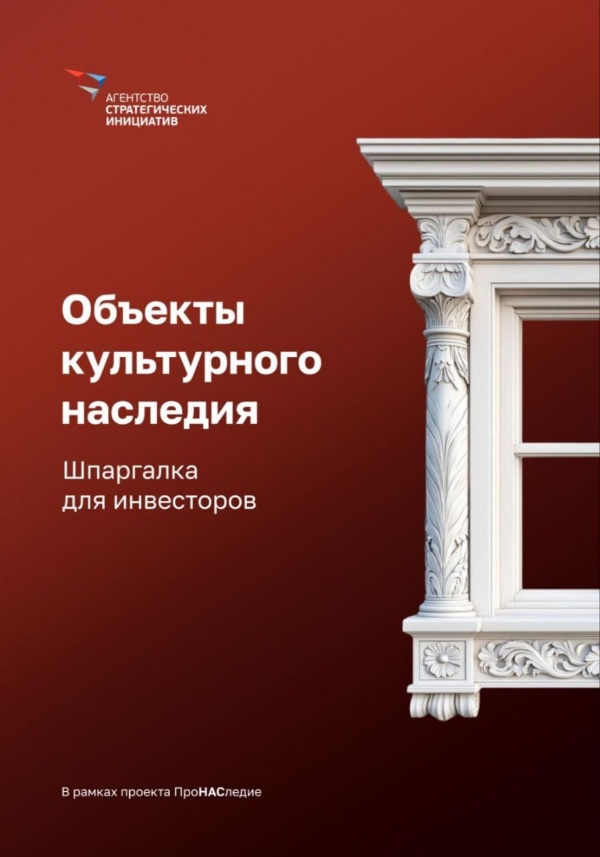 АГЕНТСТВО
СТРАТЕГИЧЕСКИХ
ИНИЦИАТИВ

Объекты культурного наследия

Шпаргалка для инвесторов

В рамках проекта ПроНАСледие